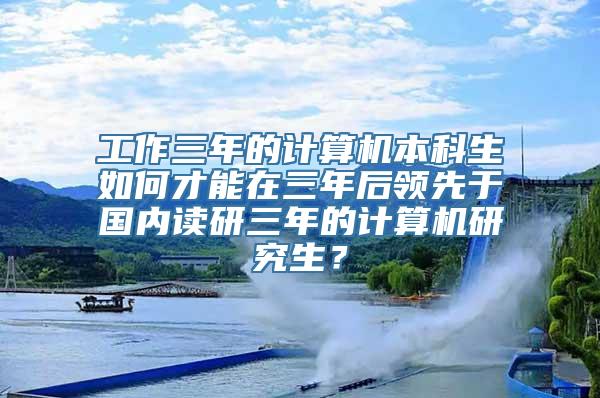 工作三年的计算机本科生如何才能在三年后领先于国内读研三年的计算机研究生？